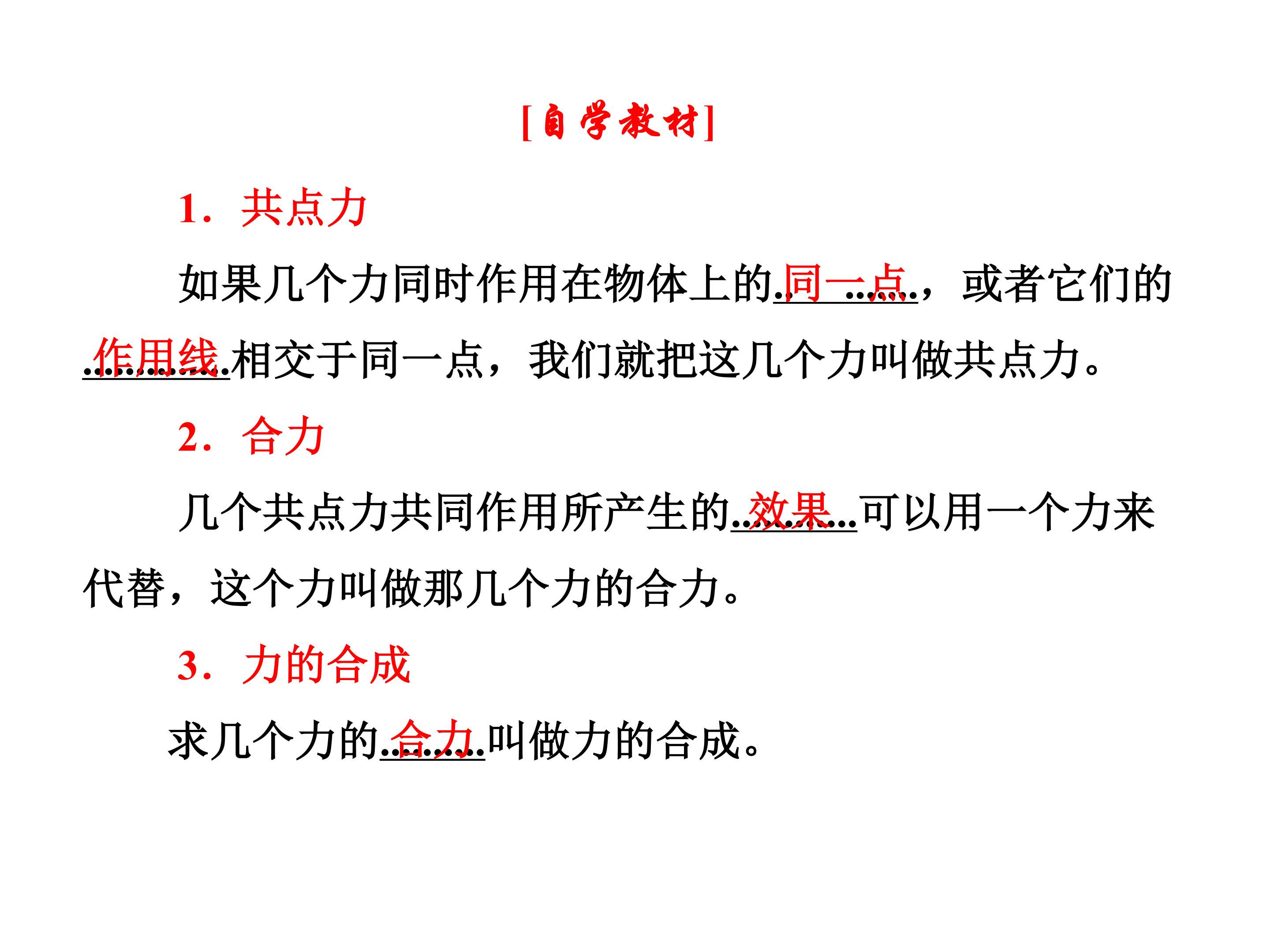 [自学教材]

1.共点力

如果几个力同时作用在物体上的同一点，或者它们的作用线相交于同一点，我们就把这几个力叫做共点力。

2.合力

几个共点力共同作用所产生的效果可以用一个力来代替，这个力叫做那几个力的合力。

3.力的合成

求几个力的合力叫做力的合成。